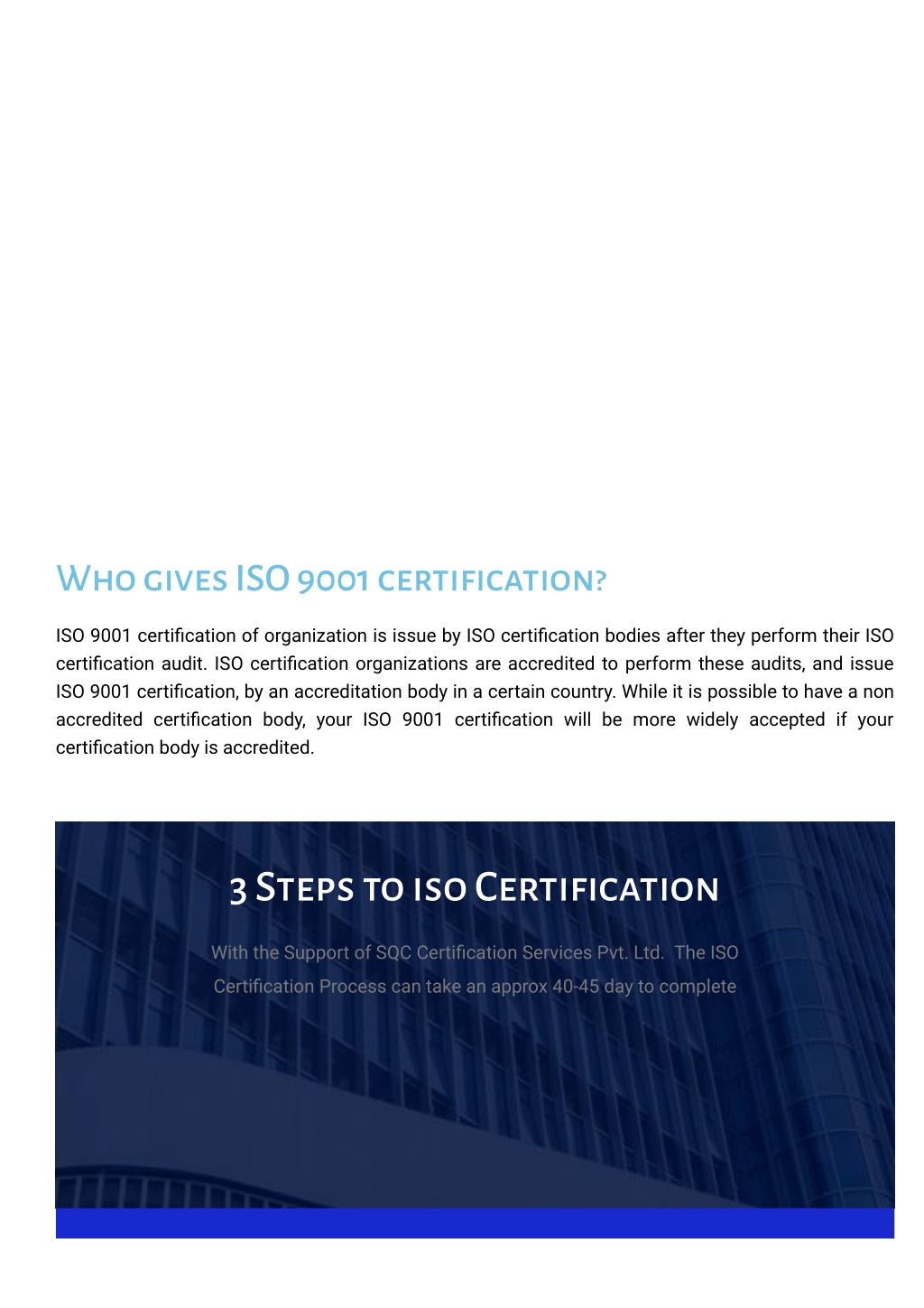 Who gives ISO 9001 certification?

ISO 9001 certification of organization is issue by ISO certification bodies after they perform their ISO certification audit. ISO certification organizations are accredited to perform these audits, and issue ISO 9001 certification, by an accreditation body in a certain country. While it is possible to have a non accredited certification body, your ISO 9001 certification will be more widely accepted if your certification body is accredited.

3 Steps to iso Certification

With the Support of SQC Certification Services Pvt. Ltd. The ISO Certification Process can take an approx 40-45 day to complete